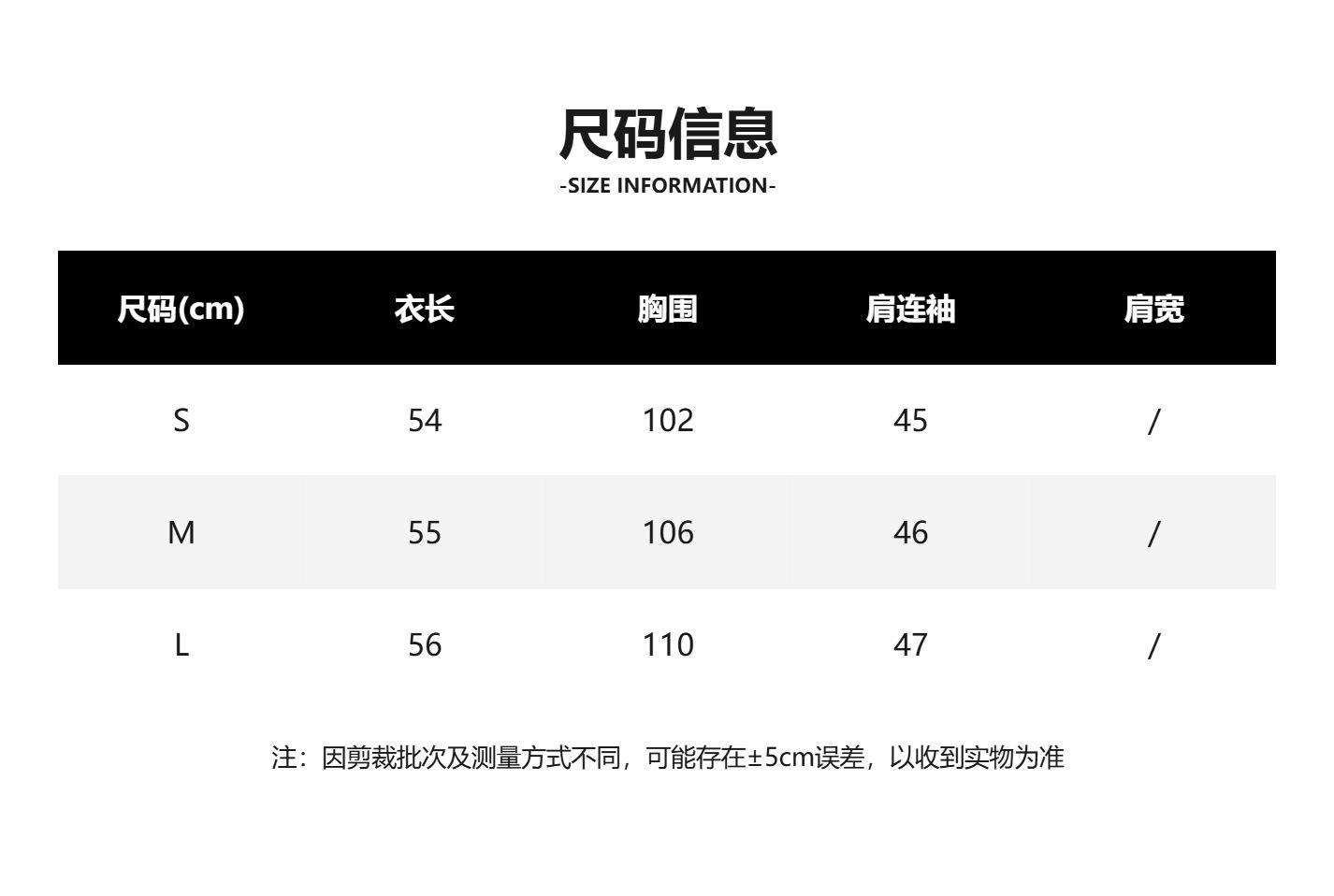 尺码信息
-SIZE INFORMATION-

| 尺码(cm) | 衣长 | 胸围 | 肩连袖 | 肩宽 |
|---|---|---|---|---|
| S | 54 | 102 | 45 | / |
| M | 55 | 106 | 46 | / |
| L | 56 | 110 | 47 | / |

注：因剪裁批次及测量方式不同，可能存在±5cm误差，以收到实物为准